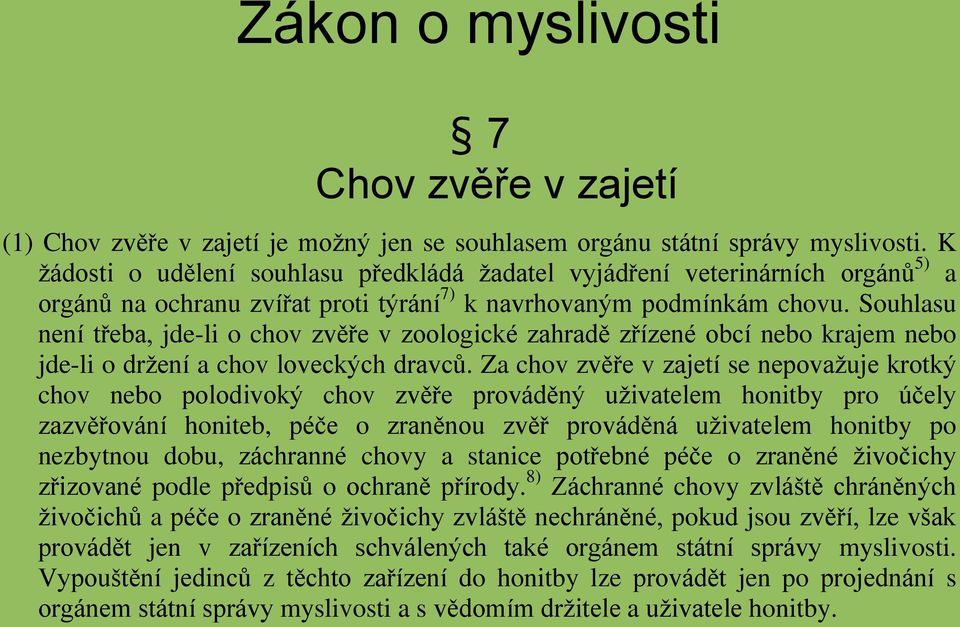 Zákon o myslivosti

§ 7

Chov zvěře v zajetí

(1) Chov zvěře v zajetí je možný jen se souhlasem orgánu státní správy myslivosti. K žádosti o udělení souhlasu předkládá žadatel vyjádření veterinárních orgánů$^{5)}$ a orgánů na ochranu zvířat proti týrání$^{7)}$ k navrhovaným podmínkám chovu. Souhlasu není třeba, jde-li o chov zvěře v zoologické zahradě zřízené obcí nebo krajem nebo jde-li o držení a chov loveckých dravců. Za chov zvěře v zajetí se nepovažuje krotký chov nebo polodivoký chov zvěře prováděný uživatelem honitby pro účely zazvěřování honiteb, péče o zraněnou zvěř prováděná uživatelem honitby po nezbytnou dobu, záchranné chovy a stanice potřebné péče o zraněné živočichy zřizované podle předpisů o ochraně přírody.$^{8)}$ Záchranné chovy zvláště chráněných živočichů a péče o zraněné živočichy zvláště nechráněné, pokud jsou zvěří, lze však provádět jen v zařízeních schválených také orgánem státní správy myslivosti. Vypouštění jedinců z těchto zařízení do honitby lze provádět jen po projednání s orgánem státní správy myslivosti a s vědomím držitele a uživatele honitby.